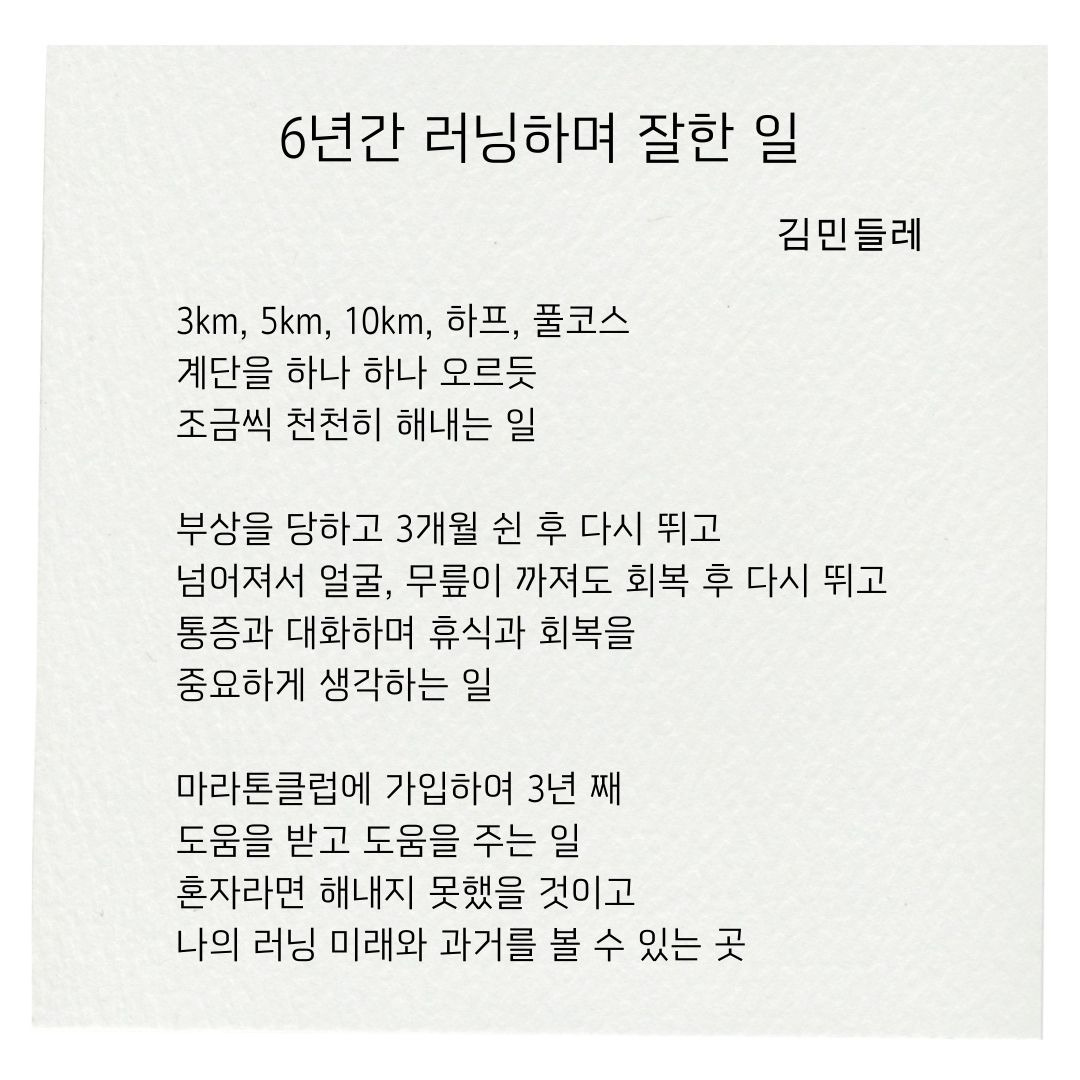 6년간 러닝하며 잘한 일

김민들레

3km, 5km, 10km, 하프, 풀코스
계단을 하나 하나 오르듯
조금씩 천천히 해내는 일

부상을 당하고 3개월 쉰 후 다시 뛰고
넘어져서 얼굴, 무릎이 까져도 회복 후 다시 뛰고
통증과 대화하며 휴식과 회복을
중요하게 생각하는 일

마라톤클럽에 가입하여 3년 째
도움을 받고 도움을 주는 일
혼자라면 해내지 못했을 것이고
나의 러닝 미래와 과거를 볼 수 있는 곳